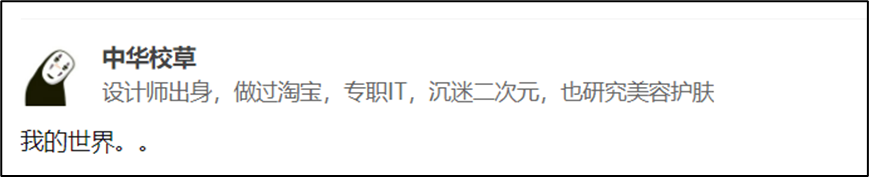 中华校草
设计师出身，做过淘宝，专职IT，沉迷二次元，也研究美容护肤

我的世界。。